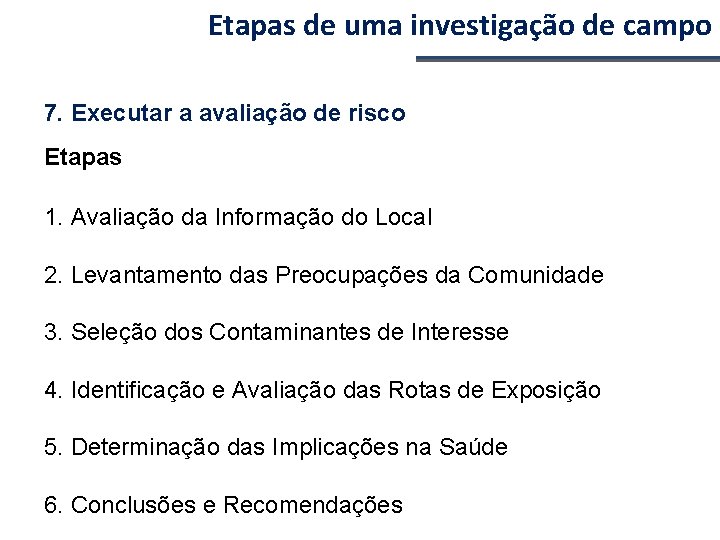 Etapas de uma investigação de campo

7. Executar a avaliação de risco

Etapas

1. Avaliação da Informação do Local

2. Levantamento das Preocupações da Comunidade

3. Seleção dos Contaminantes de Interesse

4. Identificação e Avaliação das Rotas de Exposição

5. Determinação das Implicações na Saúde

6. Conclusões e Recomendações